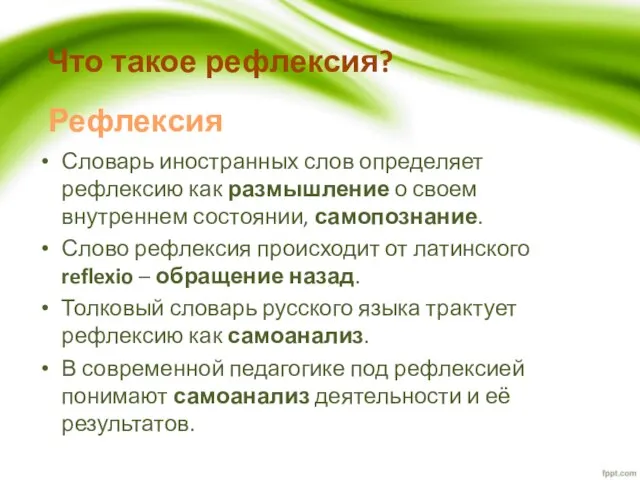 Что такое рефлексия?

Рефлексия

• Словарь иностранных слов определяет рефлексию как размышление о своем внутреннем состоянии, самопознание.

• Слово рефлексия происходит от латинского reflexio – обращение назад.

• Толковый словарь русского языка трактует рефлексию как самоанализ.

• В современной педагогике под рефлексией понимают самоанализ деятельности и её результатов.

fppt.com